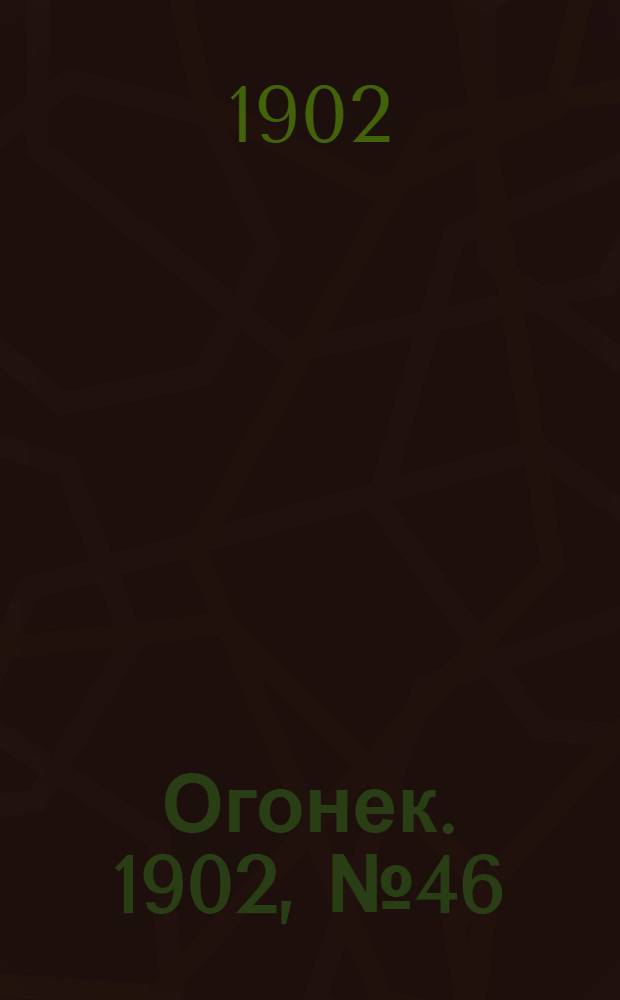 1902

Огонек. 1902, №46